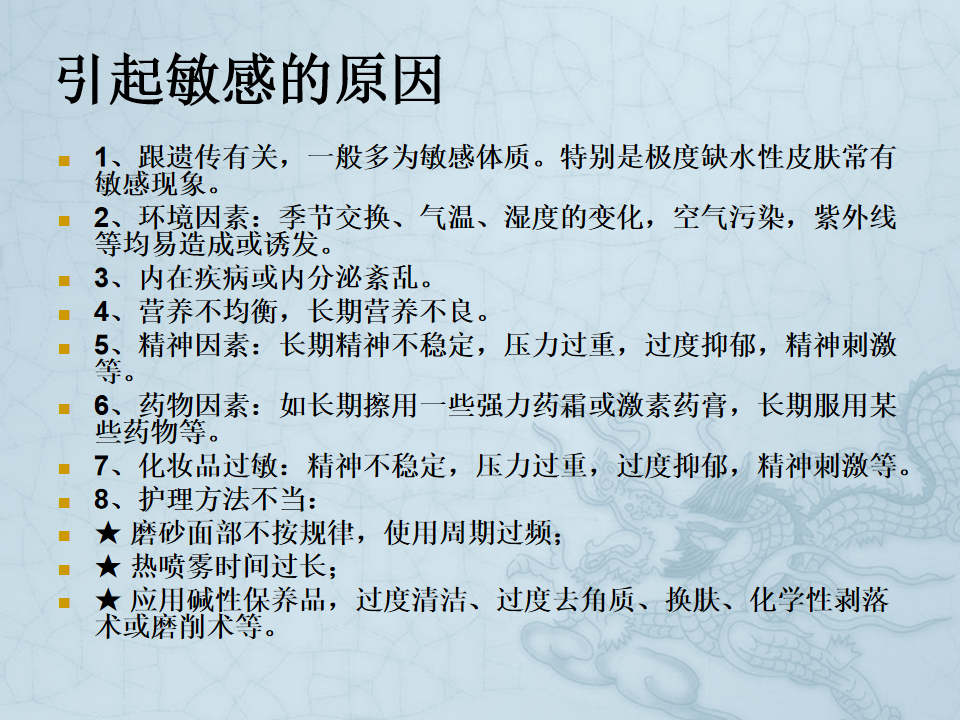 引起敏感的原因

• 1、跟遗传有关，一般多为敏感体质。特别是极度缺水性皮肤常有敏感现象。
• 2、环境因素：季节交换、气温、湿度的变化，空气污染，紫外线等均易造成或诱发。
• 3、内在疾病或内分泌紊乱。
• 4、营养不均衡，长期营养不良。
• 5、精神因素：长期精神不稳定，压力过重，过度抑郁，精神刺激等。
• 6、药物因素：如长期擦用一些强力药霜或激素药膏，长期服用某些药物等。
• 7、化妆品过敏：精神不稳定，压力过重，过度抑郁，精神刺激等。
• 8、护理方法不当：
• ★ 磨砂面部不按规律，使用周期过频；
• ★ 热喷雾时间过长；
• ★ 应用碱性保养品，过度清洁、过度去角质、换肤、化学性剥落术或磨削术等。